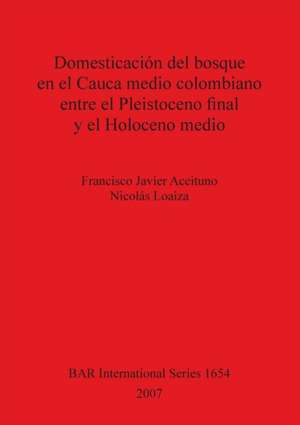 Domesticación del bosque en el Cauca medio colombiano entre el Pleistoceno final y el Holoceno medio

Francisco Javier Aceituno
Nicolás Loaiza

BAR International Series 1654
2007